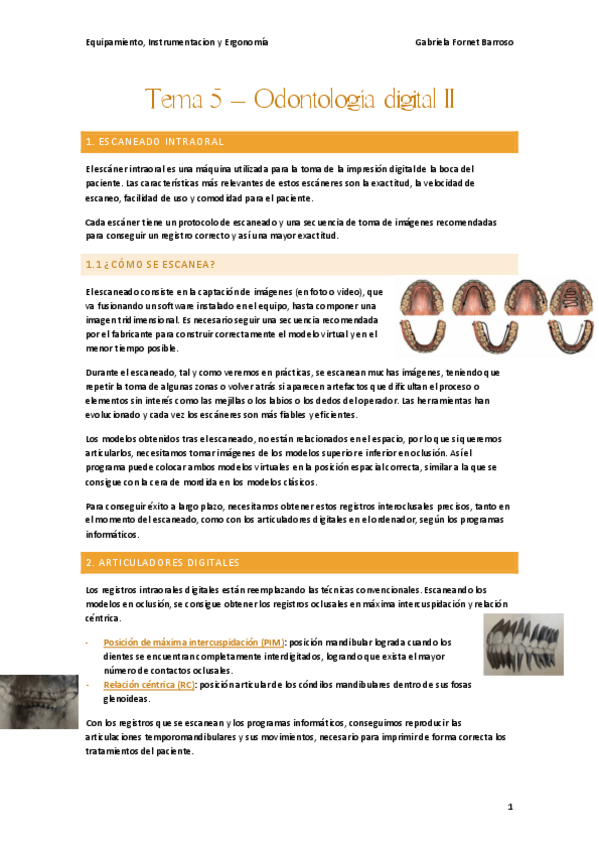 Equipamiento, Instrumentacion y Ergonomía

Gabriela Fornet Barroso

Tema 5 – Odontología digital II

1. ESCANEADO INTRAORAL

El escáner intraoral es una máquina utilizada para la toma de la impresión digital de la boca del paciente. Las características más relevantes de estos escáneres son la exactitud, la velocidad de escaneo, facilidad de uso y comodidad para el paciente.

Cada escáner tiene un protocolo de escaneado y una secuencia de toma de imágenes recomendadas para conseguir un registro correcto y así una mayor exactitud.

1.1 ¿CÓMO SE ESCANEA?

El escaneado consiste en la captación de imágenes (en foto o video), que va fusionando un software instalado en el equipo, hasta componer una imagen tridimensional. Es necesario seguir una secuencia recomendada por el fabricante para construir correctamente el modelo virtual y en el menor tiempo posible.

Durante el escaneado, tal y como veremos en prácticas, se escanean muchas imágenes, teniendo que repetir la toma de algunas zonas o volver atrás si aparecen artefactos que dificultan el proceso o elementos sin interés como las mejillas o los labios o los dedos del operador. Las herramientas han evolucionado y cada vez los escáneres son más fiables y eficientes.

Los modelos obtenidos tras el escaneado, no están relacionados en el espacio, por lo que si queremos articularlos, necesitamos tomar imágenes de los modelos superior e inferior en oclusión. Así el programa puede colocar ambos modelos virtuales en la posición espacial correcta, similar a la que se consigue con la cera de mordida en los modelos clásicos.

Para conseguir éxito a largo plazo, necesitamos obtener estos registros interoclusales precisos, tanto en el momento del escaneado, como con los articuladores digitales en el ordenador, según los programas informáticos.

2. ARTICULADORES DIGITALES

Los registros intraorales digitales están reemplazando las técnicas convencionales. Escaneando los modelos en oclusión, se consigue obtener los registros oclusales en máxima intercuspidación y relación céntrica.

- Posición de máxima intercuspidación (PIM): posición mandibular lograda cuando los dientes se encuentran completamente interdigitados, logrando que exista el mayor número de contactos oclusales.
- Relación céntrica (RC): posición articular de los cóndilos mandibulares dentro de sus fosas glenoideas.

Con los registros que se escanean y los programas informáticos, conseguimos reproducir las articulaciones temporomandibulares y sus movimientos, necesario para imprimir de forma correcta los tratamientos del paciente.

1